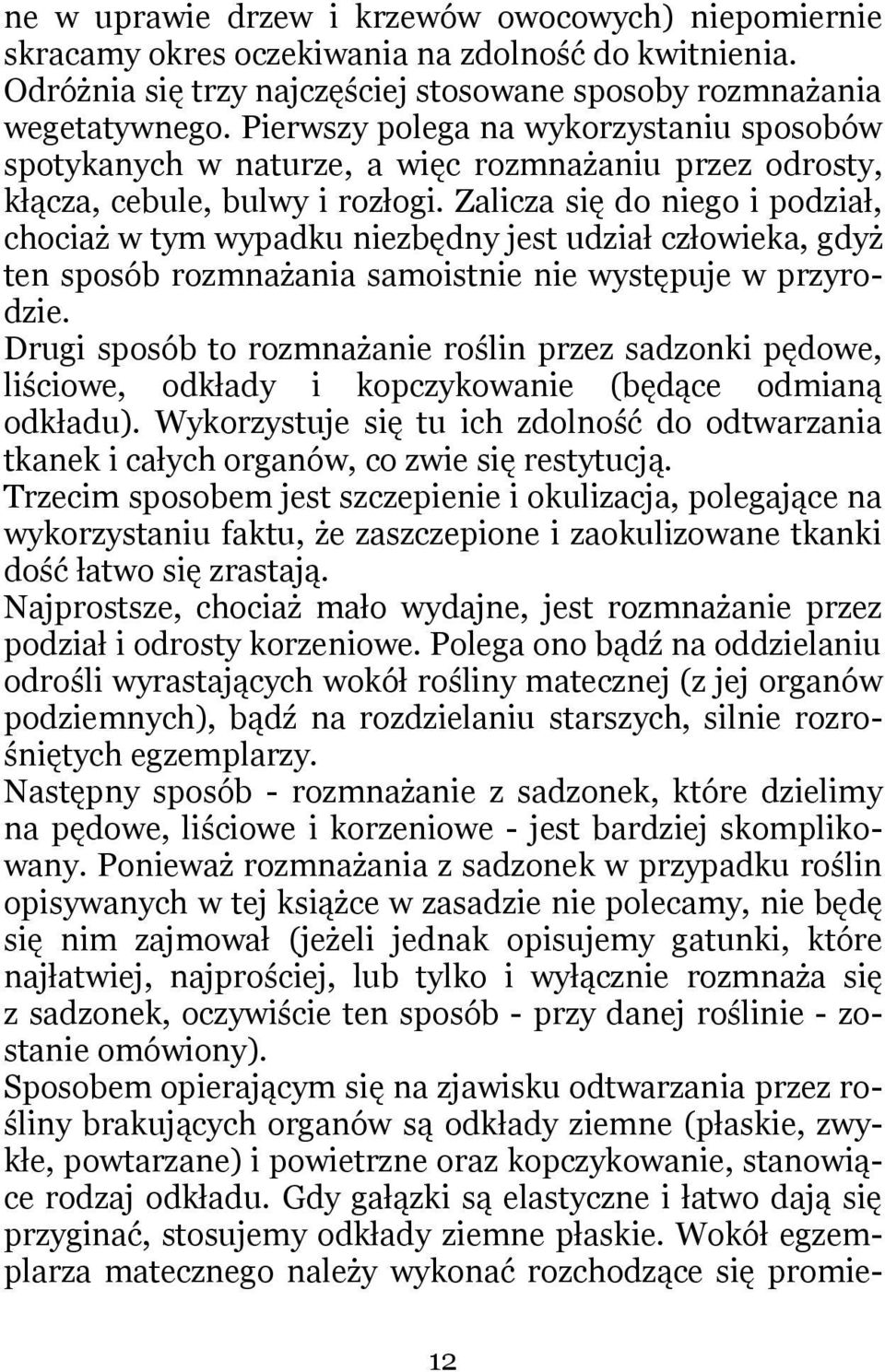 ne w uprawie drzew i krzewów owocowych) niepomiernie skracamy okres oczekiwania na zdolność do kwitnienia.
Odróżnia się trzy najczęściej stosowane sposoby rozmnażania wegetatywnego. Pierwszy polega na wykorzystaniu sposobów spotykanych w naturze, a więc rozmnażaniu przez odrosty, kłącza, cebule, bulwy i rozłogi. Zalicza się do niego i podział, chociaż w tym wypadku niezbędny jest udział człowieka, gdyż ten sposób rozmnażania samoistnie nie występuje w przyrodzie.
Drugi sposób to rozmnażanie roślin przez sadzonki pędowe, liściowe, odkłady i kopczykowanie (będące odmianą odkładu). Wykorzystuje się tu ich zdolność do odtwarzania tkanek i całych organów, co zwie się restytucją.
Trzecim sposobem jest szczepienie i okulizacja, polegające na wykorzystaniu faktu, że zaszczepione i zaokulizowane tkanki dość łatwo się zrastają.
Najprostsze, chociaż mało wydajne, jest rozmnażanie przez podział i odrosty korzeniowe. Polega ono bądź na oddzielaniu odrośli wyrastających wokół rośliny matecznej (z jej organów podziemnych), bądź na rozdzielaniu starszych, silnie rozrośniętych egzemplarzy.
Następny sposób - rozmnażanie z sadzonek, które dzielimy na pędowe, liściowe i korzeniowe - jest bardziej skomplikowany. Ponieważ rozmnażania z sadzonek w przypadku roślin opisywanych w tej książce w zasadzie nie polecamy, nie będę się nim zajmował (jeżeli jednak opisujemy gatunki, które najłatwiej, najprościej, lub tylko i wyłącznie rozmnaża się z sadzonek, oczywiście ten sposób - przy danej roślinie - zostanie omówiony).
Sposobem opierającym się na zjawisku odtwarzania przez rośliny brakujących organów są odkłady ziemne (płaskie, zwykłe, powtarzane) i powietrzne oraz kopczykowanie, stanowiące rodzaj odkładu. Gdy gałązki są elastyczne i łatwo dają się przyginać, stosujemy odkłady ziemne płaskie. Wokół egzemplarza matecznego należy wykonać rozchodzące się promie-

12